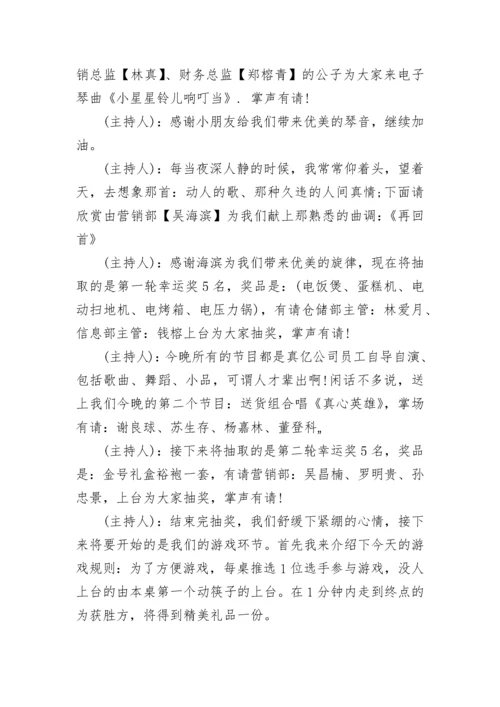 销总监【林真】、财务总监【郑榕青】的公子为大家来电子琴曲《小星星铃儿响叮当》．掌声有请！

(主持人)：感谢小朋友给我们带来优美的琴音，继续加油。

(主持人)：每当夜深人静的时候，我常常仰着头，望着天，去想象那首：动人的歌、那种久违的人间真情；下面请欣赏由营销部【吴海滨】为我们献上那熟悉的曲调：《再回首》

(主持人)：感谢海滨为我们带来优美的旋律，现在将抽取的是第一轮幸运奖5名，奖品是：(电饭煲、蛋糕机、电动扫地机、电烤箱、电压力锅)，有请仓储部主管：林爱月、信息部主管：钱榕上台为大家抽奖，掌声有请！

(主持人)：今晚所有的节目都是真亿公司员工自导自演、包括歌曲、舞蹈、小品，可谓人才辈出啊！闲话不多说，送上我们今晚的第二个节目：送货组合唱《真心英雄》，掌场有请：谢良球、苏生存、杨嘉林、董登科。

(主持人)：接下来将抽取的是第二轮幸运奖5名，奖品是：金号礼盒裕袍一套，有请营销部：吴昌楠、罗明贵、孙忠景，上台为大家抽奖，掌声有请！

(主持人)：结束完抽奖，我们舒缓下紧绷的心情，接下来将要开始的是我们的游戏环节。首先我来介绍下今天的游戏规则：为了方便游戏，每桌推选1位选手参与游戏，没人上台的由本桌第一个动筷子的上台。在1分钟内走到终点的为获胜方，将得到精美礼品一份。